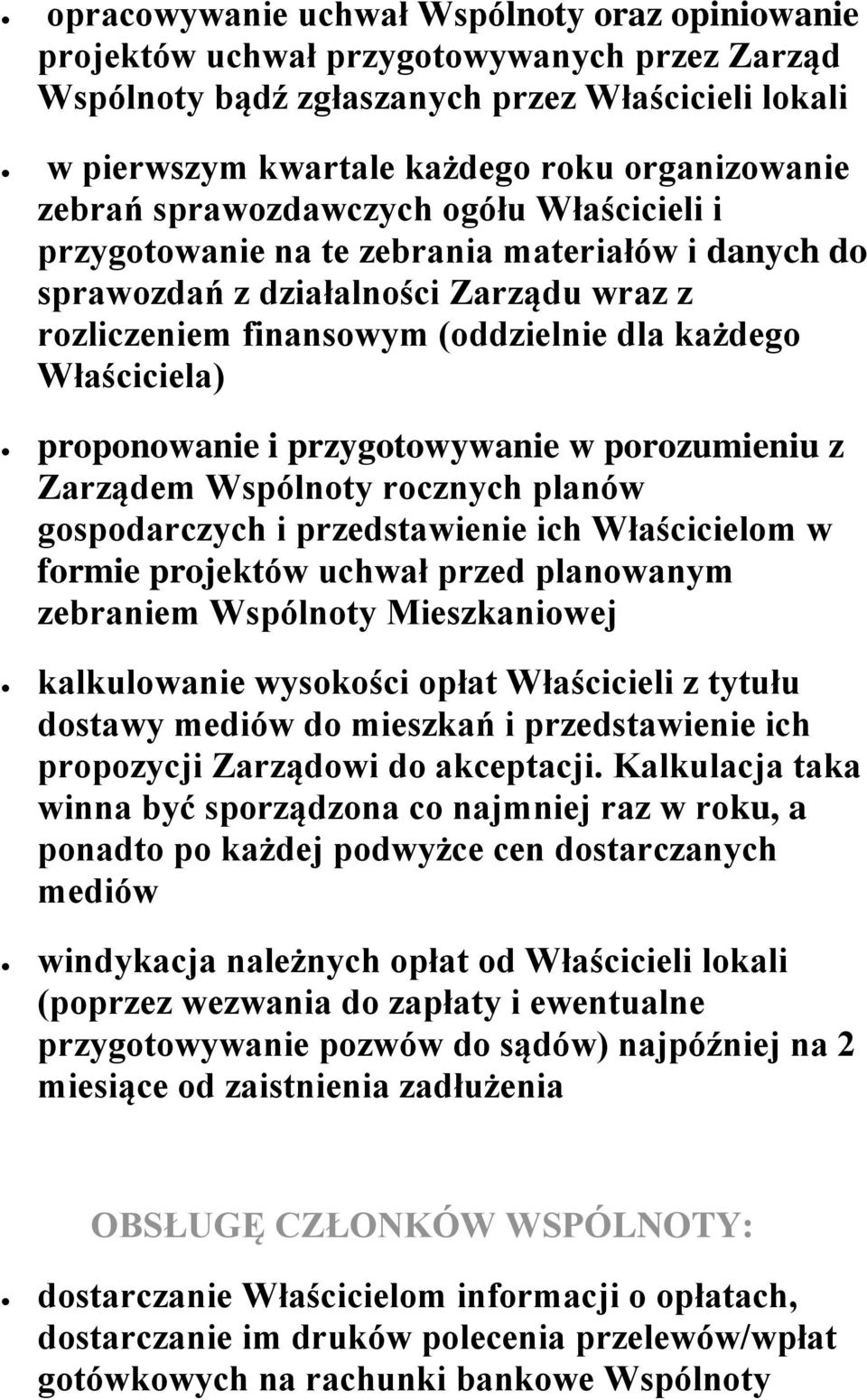 • opracowywanie uchwał Wspólnoty oraz opiniowanie projektów uchwał przygotowywanych przez Zarząd Wspólnoty bądź zgłaszanych przez Właścicieli lokali

• w pierwszym kwartale każdego roku organizowanie zebrań sprawozdawczych ogółu Właścicieli i przygotowanie na te zebrania materiałów i danych do sprawozdań z działalności Zarządu wraz z rozliczeniem finansowym (oddzielnie dla każdego Właściciela)

• proponowanie i przygotowywanie w porozumieniu z Zarządem Wspólnoty rocznych planów gospodarczych i przedstawienie ich Właścicielom w formie projektów uchwał przed planowanym zebraniem Wspólnoty Mieszkaniowej

• kalkulowanie wysokości opłat Właścicieli z tytułu dostawy mediów do mieszkań i przedstawienie ich propozycji Zarządowi do akceptacji. Kalkulacja taka winna być sporządzona co najmniej raz w roku, a ponadto po każdej podwyżce cen dostarczanych mediów

• windykacja należnych opłat od Właścicieli lokali (poprzez wezwania do zapłaty i ewentualne przygotowywanie pozwów do sądów) najpóźniej na 2 miesiące od zaistnienia zadłużenia

OBSŁUGĘ CZŁONKÓW WSPÓLNOTY:

• dostarczanie Właścicielom informacji o opłatach, dostarczanie im druków polecenia przelewów/wpłat gotówkowych na rachunki bankowe Wspólnoty